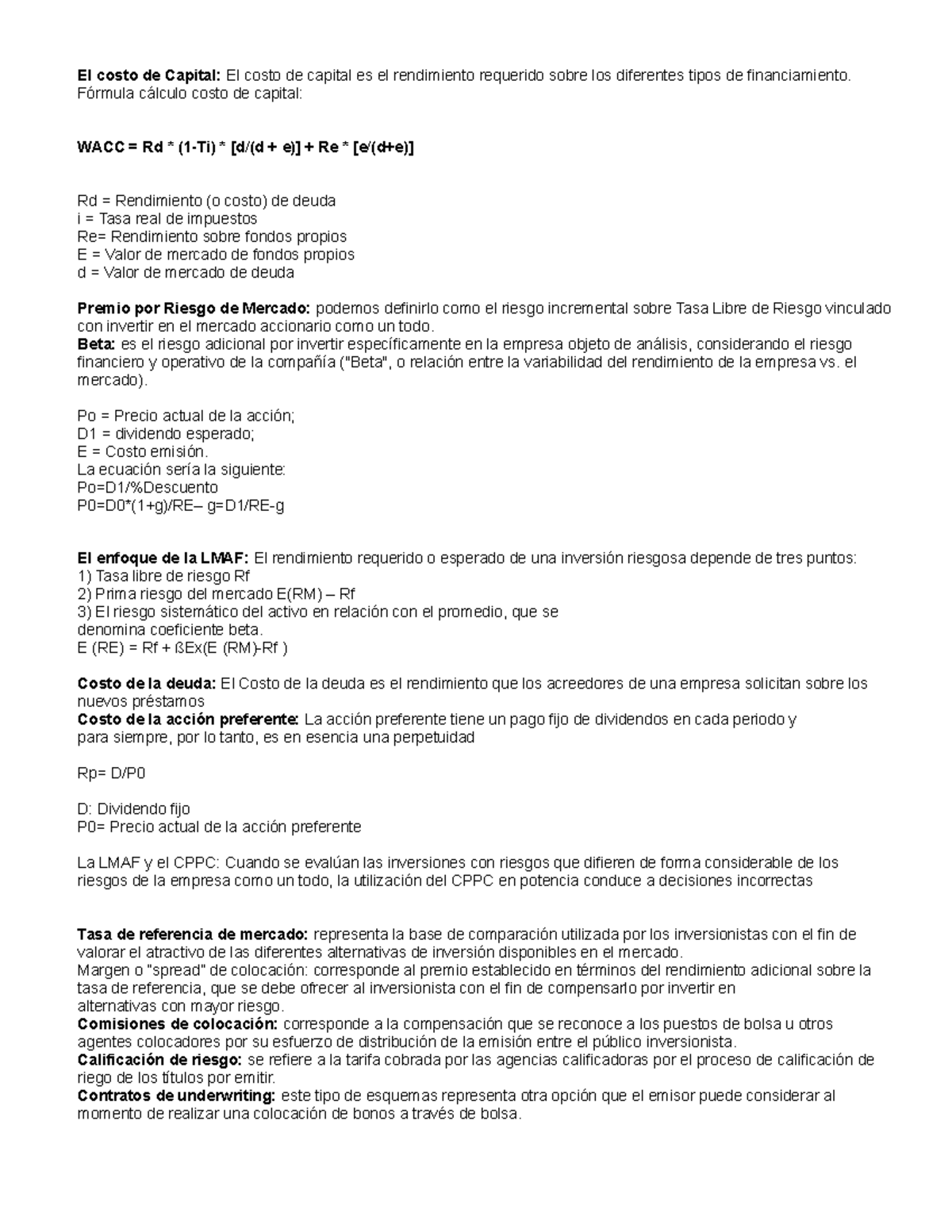 El costo de Capital: El costo de capital es el rendimiento requerido sobre los diferentes tipos de financiamiento. Fórmula cálculo costo de capital:

WACC = Rd * (1-Ti) * [d/(d + e)] + Re * [e/(d+e)]

Rd = Rendimiento (o costo) de deuda
i = Tasa real de impuestos
Re= Rendimiento sobre fondos propios
E = Valor de mercado de fondos propios
d = Valor de mercado de deuda

Premio por Riesgo de Mercado: podemos definirlo como el riesgo incremental sobre Tasa Libre de Riesgo vinculado con invertir en el mercado accionario como un todo.
Beta: es el riesgo adicional por invertir específicamente en la empresa objeto de análisis, considerando el riesgo financiero y operativo de la compañía ("Beta", o relación entre la variabilidad del rendimiento de la empresa vs. el mercado).

Po = Precio actual de la acción;
D1 = dividendo esperado;
E = Costo emisión.
La ecuación sería la siguiente:
Po=D1/%Descuento
P0=D0*(1+g)/RE– g=D1/RE-g

El enfoque de la LMAF: El rendimiento requerido o esperado de una inversión riesgosa depende de tres puntos:
1) Tasa libre de riesgo Rf
2) Prima riesgo del mercado E(RM) – Rf
3) El riesgo sistemático del activo en relación con el promedio, que se denomina coeficiente beta.
E (RE) = Rf + ßEx(E (RM)-Rf )

Costo de la deuda: El Costo de la deuda es el rendimiento que los acreedores de una empresa solicitan sobre los nuevos préstamos
Costo de la acción preferente: La acción preferente tiene un pago fijo de dividendos en cada periodo y para siempre, por lo tanto, es en esencia una perpetuidad

Rp= D/P0

D: Dividendo fijo
P0= Precio actual de la acción preferente

La LMAF y el CPPC: Cuando se evalúan las inversiones con riesgos que difieren de forma considerable de los riesgos de la empresa como un todo, la utilización del CPPC en potencia conduce a decisiones incorrectas

Tasa de referencia de mercado: representa la base de comparación utilizada por los inversionistas con el fin de valorar el atractivo de las diferentes alternativas de inversión disponibles en el mercado.
Margen o "spread" de colocación: corresponde al premio establecido en términos del rendimiento adicional sobre la tasa de referencia, que se debe ofrecer al inversionista con el fin de compensarlo por invertir en alternativas con mayor riesgo.
Comisiones de colocación: corresponde a la compensación que se reconoce a los puestos de bolsa u otros agentes colocadores por su esfuerzo de distribución de la emisión entre el público inversionista.
Calificación de riesgo: se refiere a la tarifa cobrada por las agencias calificadoras por el proceso de calificación de riego de los títulos por emitir.
Contratos de underwriting: este tipo de esquemas representa otra opción que el emisor puede considerar al momento de realizar una colocación de bonos a través de bolsa.